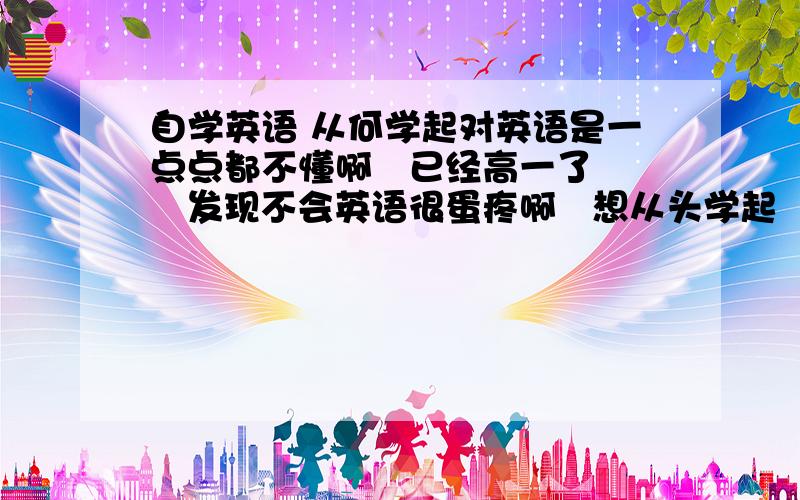 自学英语 从何学起对英语是一点点都不懂啊 已经高一了 发现不会英语很蛋疼啊 想从头学起